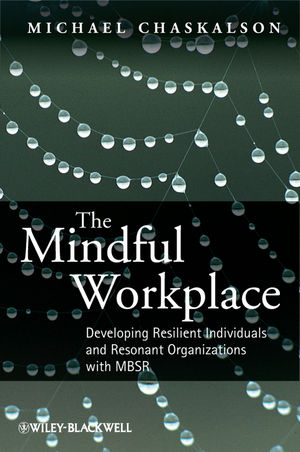 MICHAEL CHASKALSON

The Mindful Workplace

Developing Resilient Individuals and Resonant Organizations with MBSR

WILEY-BLACKWELL